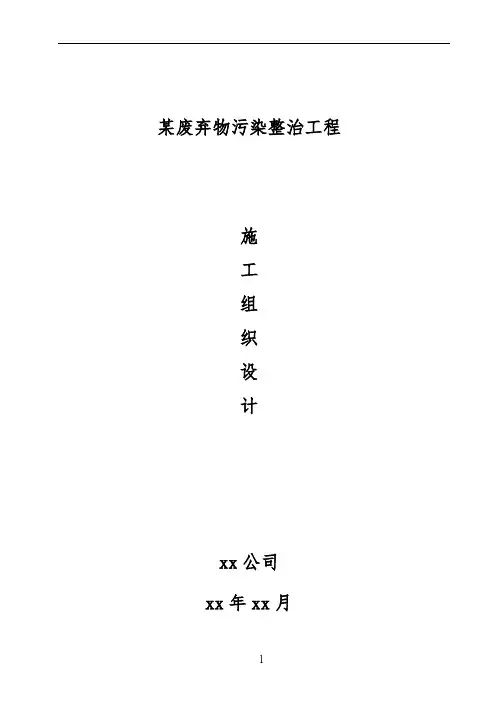 某废弃物污染整治工程

施
工
组
织
设
计

xx公司

xx年xx月

1